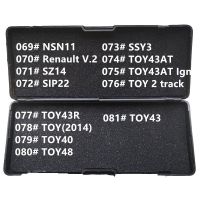 069# NSN11
070# Renault V.2
071# SZ14
072# SIP22

073# SSY3
074# TOY43AT
075# TOY43AT Ign
076# TOY 2 track

077# TOY43R
078# TOY(2014)
079# TOY40
080# TOY48

081# TOY43